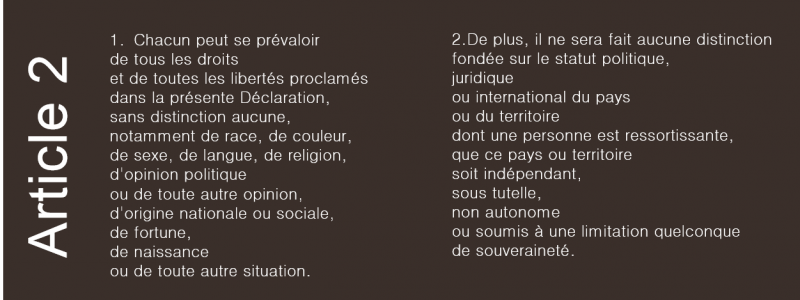 Article 2

1. Chacun peut se prévaloir de tous les droits et de toutes les libertés proclamés dans la présente Déclaration, sans distinction aucune, notamment de race, de couleur, de sexe, de langue, de religion, d'opinion politique ou de toute autre opinion, d'origine nationale ou sociale, de fortune, de naissance ou de toute autre situation.

2.De plus, il ne sera fait aucune distinction fondée sur le statut politique, juridique ou international du pays ou du territoire dont une personne est ressortissante, que ce pays ou territoire soit indépendant, sous tutelle, non autonome ou soumis à une limitation quelconque de souveraineté.